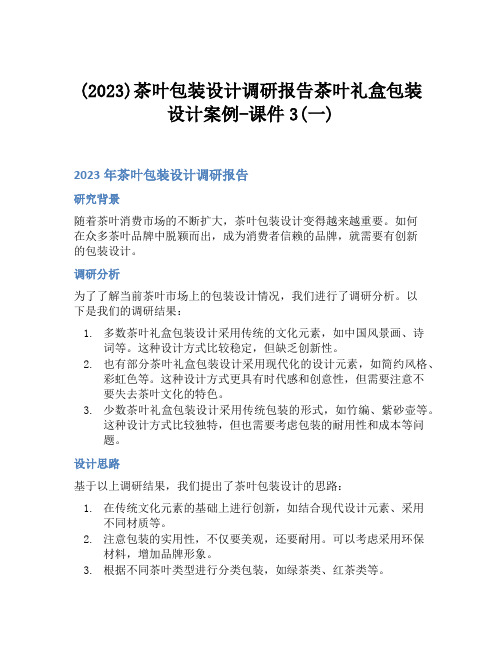 (2023)茶叶包装设计调研报告茶叶礼盒包装设计案例-课件 3(一)

2023 年茶叶包装设计调研报告

研究背景

随着茶叶消费市场的不断扩大，茶叶包装设计变得越来越重要。如何在众多茶叶品牌中脱颖而出，成为消费者信赖的品牌，就需要有创新的包装设计。

调研分析

为了了解当前茶叶市场上的包装设计情况，我们进行了调研分析。以下是我们的调研结果：

1. 多数茶叶礼盒包装设计采用传统的文化元素，如中国风景画、诗词等。这种设计方式比较稳定，但缺乏创新性。
2. 也有部分茶叶礼盒包装设计采用现代化的设计元素，如简约风格、彩虹色等。这种设计方式更具有时代感和创意性，但需要注意不要失去茶叶文化的特色。
3. 少数茶叶礼盒包装设计采用传统包装的形式，如竹编、紫砂壶等。这种设计方式比较独特，但也需要考虑包装的耐用性和成本等问题。

设计思路

基于以上调研结果，我们提出了茶叶包装设计的思路：

1. 在传统文化元素的基础上进行创新，如结合现代设计元素、采用不同材质等。
2. 注意包装的实用性，不仅要美观，还要耐用。可以考虑采用环保材料，增加品牌形象。
3. 根据不同茶叶类型进行分类包装，如绿茶类、红茶类等。